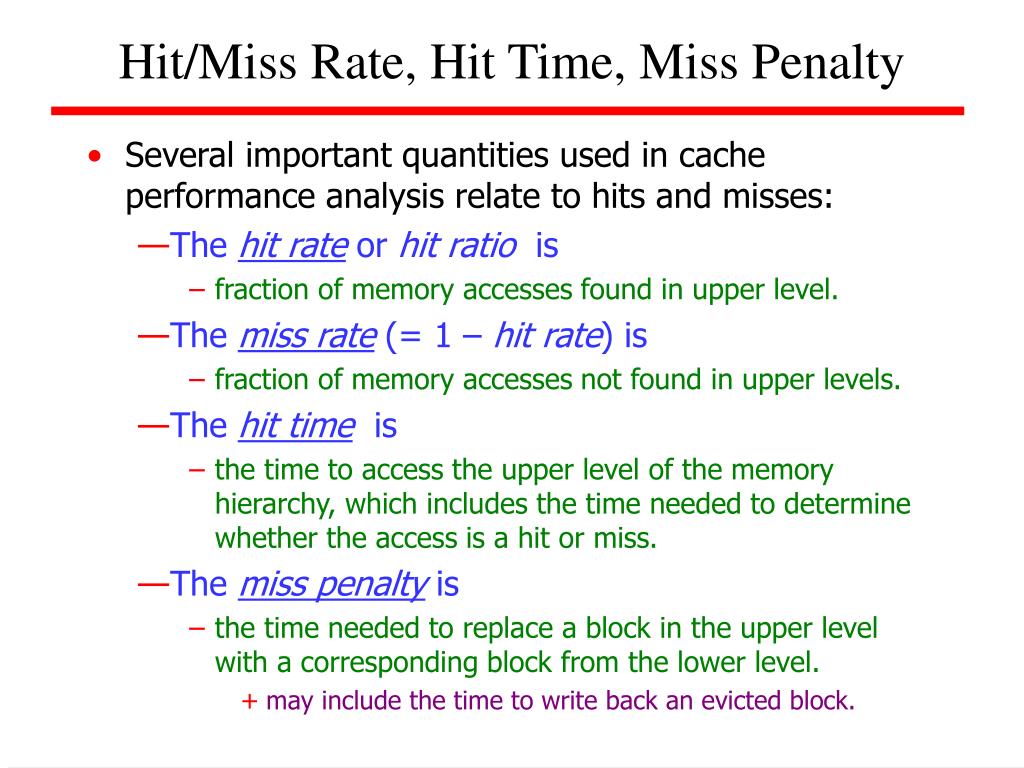 Hit/Miss Rate, Hit Time, Miss Penalty

• Several important quantities used in cache performance analysis relate to hits and misses:

—The hit rate or hit ratio is

– fraction of memory accesses found in upper level.

—The miss rate (= 1 – hit rate) is

– fraction of memory accesses not found in upper levels.

—The hit time is

– the time to access the upper level of the memory hierarchy, which includes the time needed to determine whether the access is a hit or miss.

—The miss penalty is

– the time needed to replace a block in the upper level with a corresponding block from the lower level.

+ may include the time to write back an evicted block.